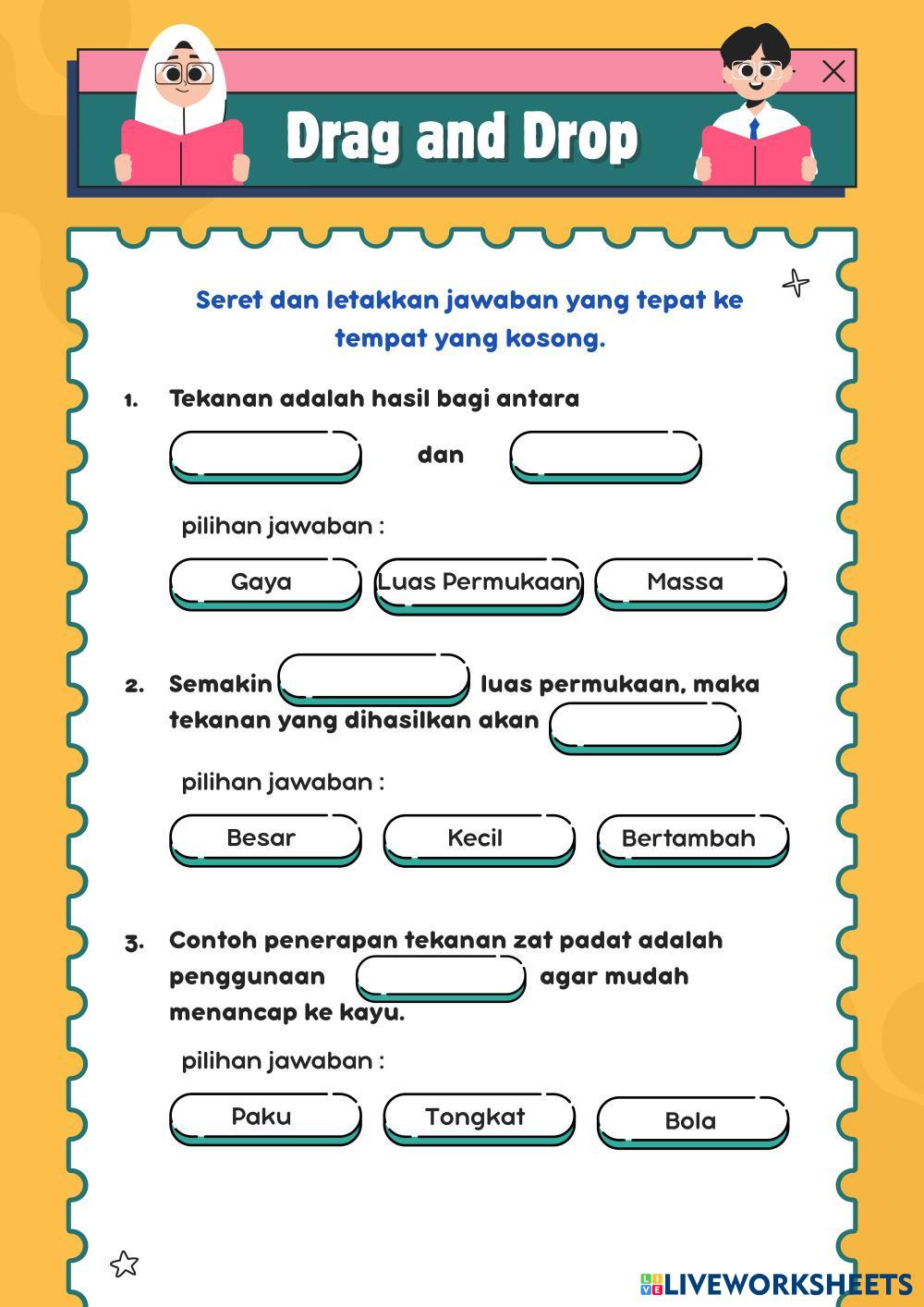 Drag and Drop

Seret dan letakkan jawaban yang tepat ke tempat yang kosong.

1. Tekanan adalah hasil bagi antara

dan

pilihan jawaban :

Gaya

Luas Permukaan

Massa

2. Semakin luas permukaan, maka tekanan yang dihasilkan akan

pilihan jawaban :

Besar

Kecil

Bertambah

3. Contoh penerapan tekanan zat padat adalah penggunaan agar mudah menancap ke kayu.

pilihan jawaban :

Paku

Tongkat

Bola

LIVEWORKSHEETS